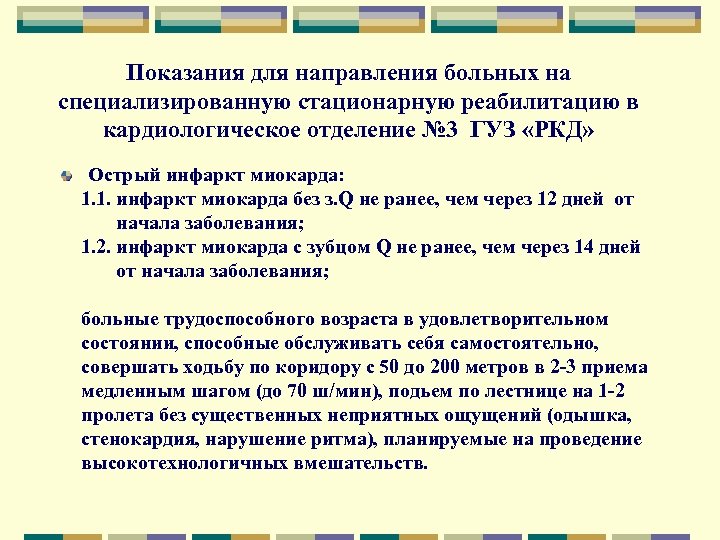 Показания для направления больных на специализированную стационарную реабилитацию в кардиологическое отделение №3 ГУЗ «РКД»

Острый инфаркт миокарда:
1.1. инфаркт миокарда без з.Q не ранее, чем через 12 дней от начала заболевания;
1.2. инфаркт миокарда с зубцом Q не ранее, чем через 14 дней от начала заболевания;

больные трудоспособного возраста в удовлетворительном состоянии, способные обслуживать себя самостоятельно, совершать ходьбу по коридору с 50 до 200 метров в 2-3 приема медленным шагом (до 70 ш/мин), подьем по лестнице на 1-2 пролета без существенных неприятных ощущений (одышка, стенокардия, нарушение ритма), планируемые на проведение высокотехнологичных вмешательств.